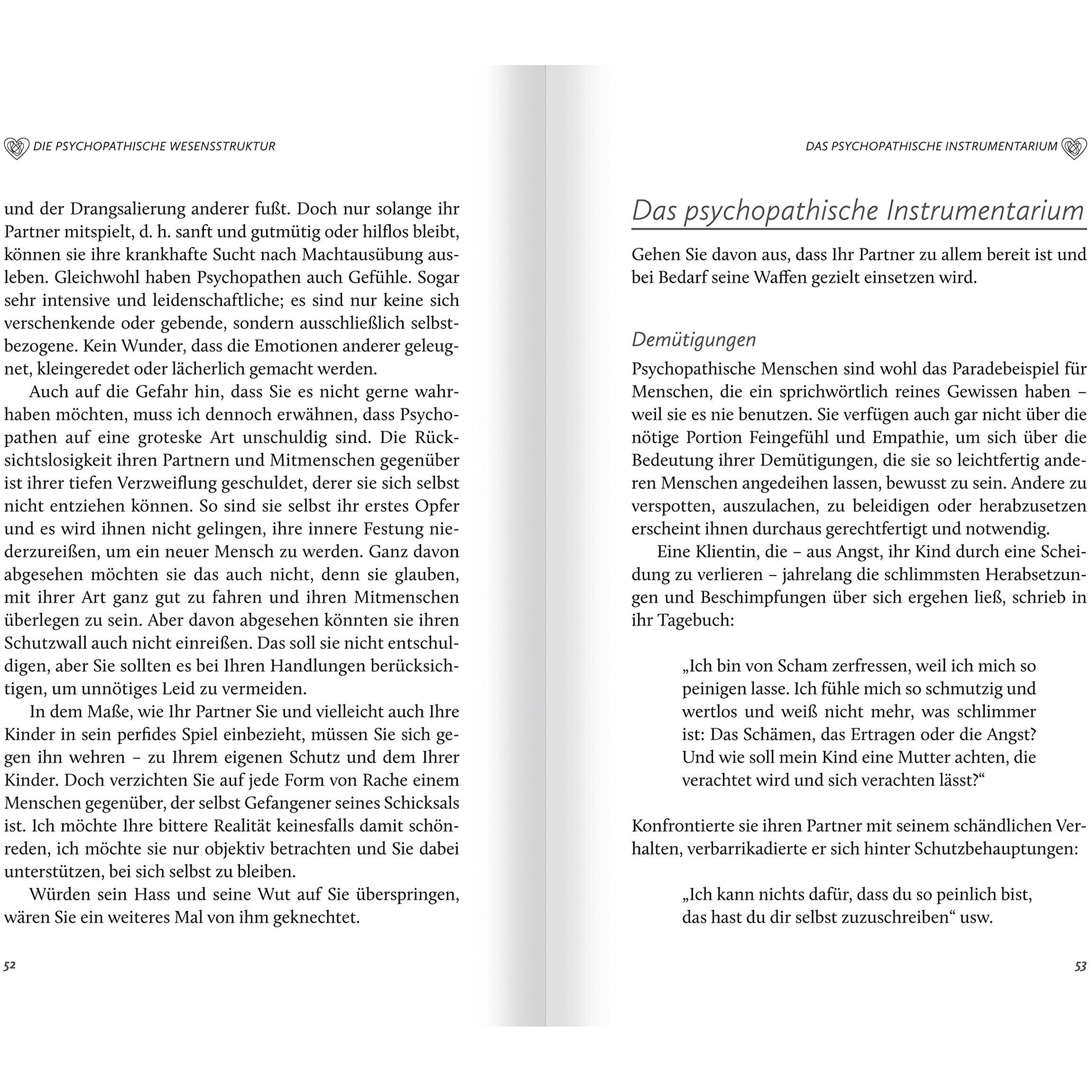 DIE PSYCHOPATHISCHE WESENSSTRUKTUR

und der Drangsalierung anderer fußt. Doch nur solange ihr Partner mitspielt, d. h. sanft und gutmütig oder hilflos bleibt, können sie ihre krankhafte Sucht nach Machtausübung ausleben. Gleichwohl haben Psychopathen auch Gefühle. Sogar sehr intensive und leidenschaftliche; es sind nur keine sich verschenkende oder gebende, sondern ausschließlich selbstbezogene. Kein Wunder, dass die Emotionen anderer geleugnet, kleingeredet oder lächerlich gemacht werden.

Auch auf die Gefahr hin, dass Sie es nicht gerne wahrhaben möchten, muss ich dennoch erwähnen, dass Psychopathen auf eine groteske Art unschuldig sind. Die Rücksichtslosigkeit ihren Partnern und Mitmenschen gegenüber ist ihrer tiefen Verzweiflung geschuldet, derer sie sich selbst nicht entziehen können. So sind sie selbst ihr erstes Opfer und es wird ihnen nicht gelingen, ihre innere Festung niederzureißen, um ein neuer Mensch zu werden. Ganz davon abgesehen möchten sie das auch nicht, denn sie glauben, mit ihrer Art ganz gut zu fahren und ihren Mitmenschen überlegen zu sein. Aber davon abgesehen könnten sie ihren Schutzwall auch nicht einreißen. Das soll sie nicht entschuldigen, aber Sie sollten es bei Ihren Handlungen berücksichtigen, um unnötiges Leid zu vermeiden.

In dem Maße, wie Ihr Partner Sie und vielleicht auch Ihre Kinder in sein perfides Spiel einbezieht, müssen Sie sich gegen ihn wehren – zu Ihrem eigenen Schutz und dem Ihrer Kinder. Doch verzichten Sie auf jede Form von Rache einem Menschen gegenüber, der selbst Gefangener seines Schicksals ist. Ich möchte Ihre bittere Realität keinesfalls damit schönreden, ich möchte sie nur objektiv betrachten und Sie dabei unterstützen, bei sich selbst zu bleiben.

Würden sein Hass und seine Wut auf Sie überspringen, wären Sie ein weiteres Mal von ihm geknechtet.

52

DAS PSYCHOPATHISCHE INSTRUMENTARIUM

Das psychopathische Instrumentarium

Gehen Sie davon aus, dass Ihr Partner zu allem bereit ist und bei Bedarf seine Waffen gezielt einsetzen wird.

Demütigungen

Psychopathische Menschen sind wohl das Paradebeispiel für Menschen, die ein sprichwörtlich reines Gewissen haben – weil sie es nie benutzen. Sie verfügen auch gar nicht über die nötige Portion Feingefühl und Empathie, um sich über die Bedeutung ihrer Demütigungen, die sie so leichtfertig anderen Menschen angedeihen lassen, bewusst zu sein. Andere zu verspotten, auszulachen, zu beleidigen oder herabzusetzen erscheint ihnen durchaus gerechtfertigt und notwendig.

Eine Klientin, die – aus Angst, ihr Kind durch eine Scheidung zu verlieren – jahrelang die schlimmsten Herabsetzungen und Beschimpfungen über sich ergehen ließ, schrieb in ihr Tagebuch:

„Ich bin von Scham zerfressen, weil ich mich so peinigen lasse. Ich fühle mich so schmutzig und wertlos und weiß nicht mehr, was schlimmer ist: Das Schämen, das Ertragen oder die Angst? Und wie soll mein Kind eine Mutter achten, die verachtet wird und sich verachten lässt?“

Konfrontierte sie ihren Partner mit seinem schändlichen Verhalten, verbarrikadierte er sich hinter Schutzbehauptungen:

„Ich kann nichts dafür, dass du so peinlich bist, das hast du dir selbst zuzuschreiben“ usw.

53